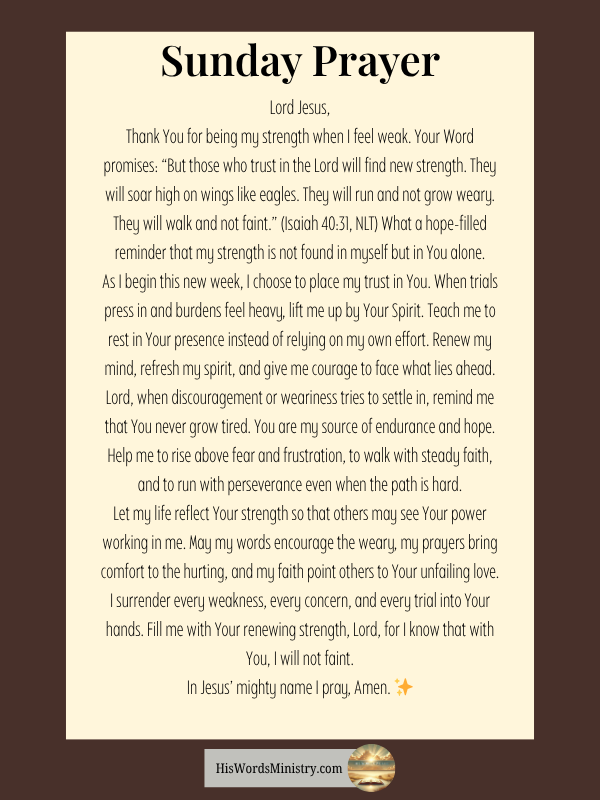 Sunday Prayer

Lord Jesus,

Thank You for being my strength when I feel weak. Your Word promises: "But those who trust in the Lord will find new strength. They will soar high on wings like eagles. They will run and not grow weary. They will walk and not faint." (Isaiah 40:31, NLT) What a hope-filled reminder that my strength is not found in myself but in You alone.

As I begin this new week, I choose to place my trust in You. When trials press in and burdens feel heavy, lift me up by Your Spirit. Teach me to rest in Your presence instead of relying on my own effort. Renew my mind, refresh my spirit, and give me courage to face what lies ahead.

Lord, when discouragement or weariness tries to settle in, remind me that You never grow tired. You are my source of endurance and hope. Help me to rise above fear and frustration, to walk with steady faith, and to run with perseverance even when the path is hard.

Let my life reflect Your strength so that others may see Your power working in me. May my words encourage the weary, my prayers bring comfort to the hurting, and my faith point others to Your unfailing love.

I surrender every weakness, every concern, and every trial into Your hands. Fill me with Your renewing strength, Lord, for I know that with You, I will not faint.

In Jesus' mighty name I pray, Amen. ✨

HisWordsMinistry.com